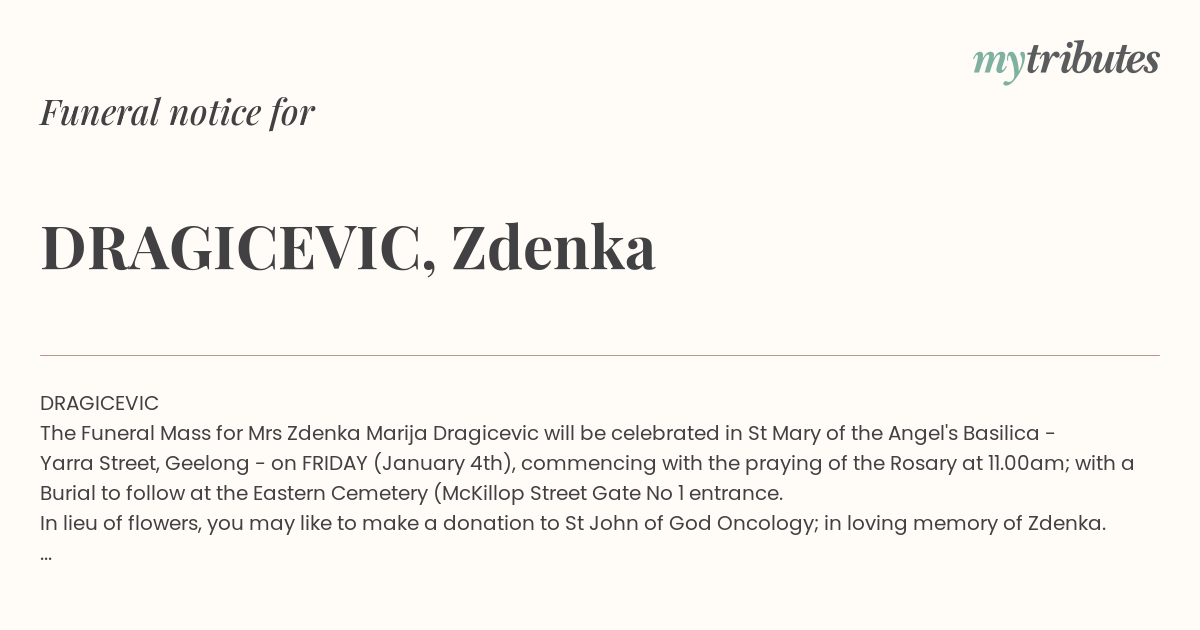 mytributes

Funeral notice for

DRAGICEVIC, Zdenka

DRAGICEVIC
The Funeral Mass for Mrs Zdenka Marija Dragicevic will be celebrated in St Mary of the Angel's Basilica - Yarra Street, Geelong - on FRIDAY (January 4th), commencing with the praying of the Rosary at 11.00am; with a Burial to follow at the Eastern Cemetery (McKillop Street Gate No 1 entrance.
In lieu of flowers, you may like to make a donation to St John of God Oncology; in loving memory of Zdenka.
...